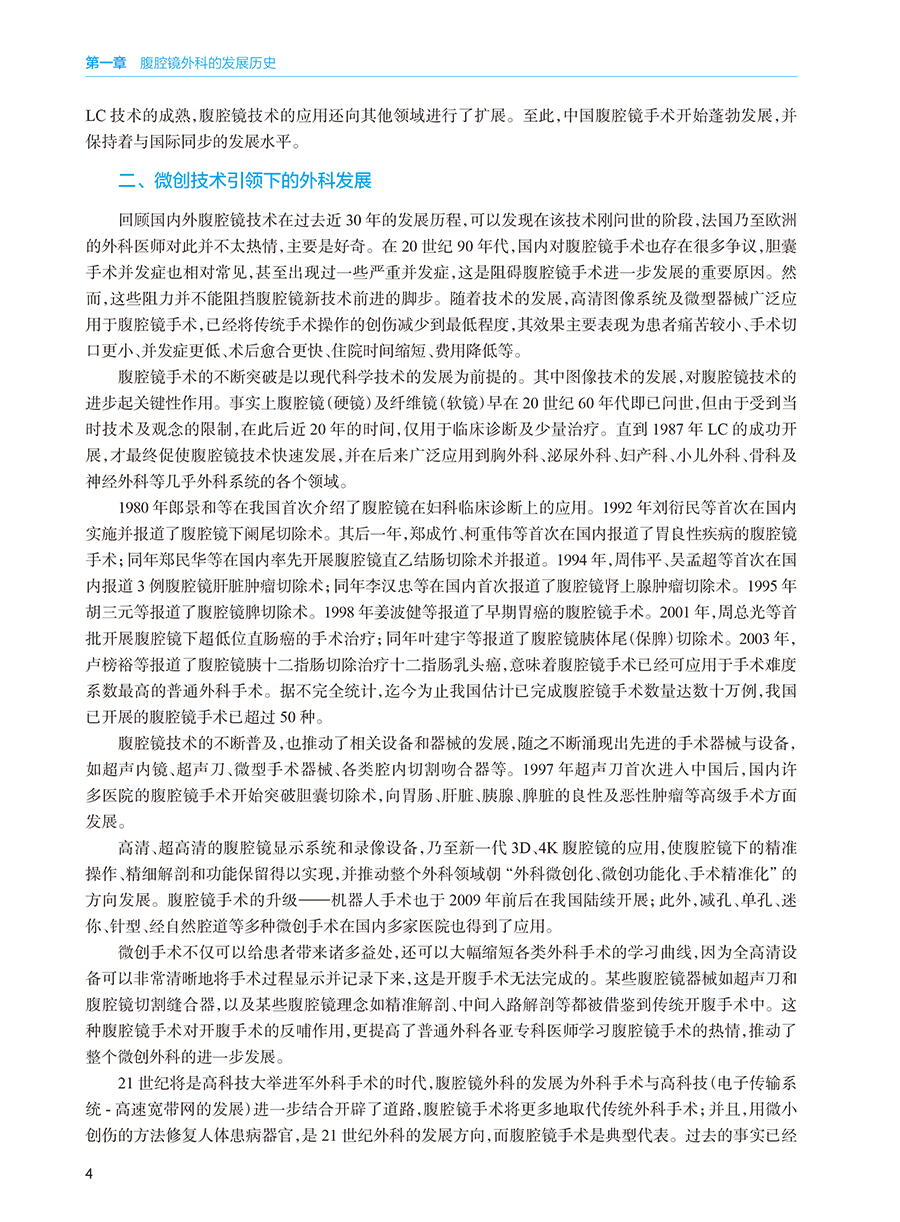 第一章　腹腔镜外科的发展历史

LC 技术的成熟，腹腔镜技术的应用还向其他领域进行了扩展。至此，中国腹腔镜手术开始蓬勃发展，并保持着与国际同步的发展水平。

二、微创技术引领下的外科发展

回顾国内外腹腔镜技术在过去近 30 年的发展历程，可以发现在该技术刚问世的阶段，法国乃至欧洲的外科医师对此并不太热情，主要是好奇。在 20 世纪 90 年代，国内对腹腔镜手术也存在很多争议，胆囊手术并发症也相对常见，甚至出现过一些严重并发症，这是阻碍腹腔镜手术进一步发展的重要原因。然而，这些阻力并不能阻挡腹腔镜新技术前进的脚步。随着技术的发展，高清图像系统及微型器械广泛应用于腹腔镜手术，已经将传统手术操作的创伤减少到最低程度，其效果主要表现为患者痛苦较小、手术切口更小、并发症更低、术后愈合更快、住院时间缩短、费用降低等。

腹腔镜手术的不断突破是以现代科学技术的发展为前提的。其中图像技术的发展，对腹腔镜技术的进步起关键性作用。事实上腹腔镜（硬镜）及纤维镜（软镜）早在 20 世纪 60 年代即已问世，但由于受到当时技术及观念的限制，在此后近 20 年的时间，仅用于临床诊断及少量治疗。直到 1987 年 LC 的成功开展，才最终促使腹腔镜技术快速发展，并在后来广泛应用到胸外科、泌尿外科、妇产科、小儿外科、骨科及神经外科等几乎外科系统的各个领域。

1980 年郎景和等在我国首次介绍了腹腔镜在妇科临床诊断上的应用。1992 年刘衍民等首次在国内实施并报道了腹腔镜下阑尾切除术。其后一年，郑成竹、柯重伟等首次在国内报道了胃良性疾病的腹腔镜手术；同年郑民华等在国内率先开展腹腔镜直乙结肠切除术并报道。1994 年，周伟平、吴孟超等首次在国内报道 3 例腹腔镜肝脏肿瘤切除术；同年李汉忠等在国内首次报道了腹腔镜肾上腺肿瘤切除术。1995 年胡三元等报道了腹腔镜脾切除术。1998 年姜波健等报道了早期胃癌的腹腔镜手术。2001 年，周总光等首批开展腹腔镜下超低位直肠癌的手术治疗；同年叶建宇等报道了腹腔镜胰体尾（保脾）切除术。2003 年，卢榜裕等报道了腹腔镜胰十二指肠切除治疗十二指肠乳头癌，意味着腹腔镜手术已经可应用于手术难度系数最高的普通外科手术。据不完全统计，迄今为止我国估计已完成腹腔镜手术数量达数十万例，我国已开展的腹腔镜手术已超过 50 种。

腹腔镜技术的不断普及，也推动了相关设备和器械的发展，随之不断涌现出先进的手术器械与设备，如超声内镜、超声刀、微型手术器械、各类腔内切割吻合器等。1997 年超声刀首次进入中国后，国内许多医院的腹腔镜手术开始突破胆囊切除术，向胃肠、肝脏、胰腺、脾脏的良性及恶性肿瘤等高级手术方面发展。

高清、超高清的腹腔镜显示系统和录像设备，乃至新一代 3D、4K 腹腔镜的应用，使腹腔镜下的精准操作、精细解剖和功能保留得以实现，并推动整个外科领域朝“外科微创化、微创功能化、手术精准化”的方向发展。腹腔镜手术的升级——机器人手术也于 2009 年前后在我国陆续开展；此外，减孔、单孔、迷你、针型、经自然腔道等多种微创手术在国内多家医院也得到了应用。

微创手术不仅可以给患者带来诸多益处，还可以大幅缩短各类外科手术的学习曲线，因为全高清设备可以非常清晰地将手术过程显示并记录下来，这是开腹手术无法完成的。某些腹腔镜器械如超声刀和腹腔镜切割缝合器，以及某些腹腔镜理念如精准解剖、中间入路解剖等都被借鉴到传统开腹手术中。这种腹腔镜手术对开腹手术的反哺作用，更提高了普通外科各亚专科医师学习腹腔镜手术的热情，推动了整个微创外科的进一步发展。

21 世纪将是高科技大举进军外科手术的时代，腹腔镜外科的发展为外科手术与高科技（电子传输系统 - 高速宽带网的发展）进一步结合开辟了道路，腹腔镜手术将更多地取代传统外科手术；并且，用微小创伤的方法修复人体患病器官，是 21 世纪外科的发展方向，而腹腔镜手术是典型代表。过去的事实已经

4